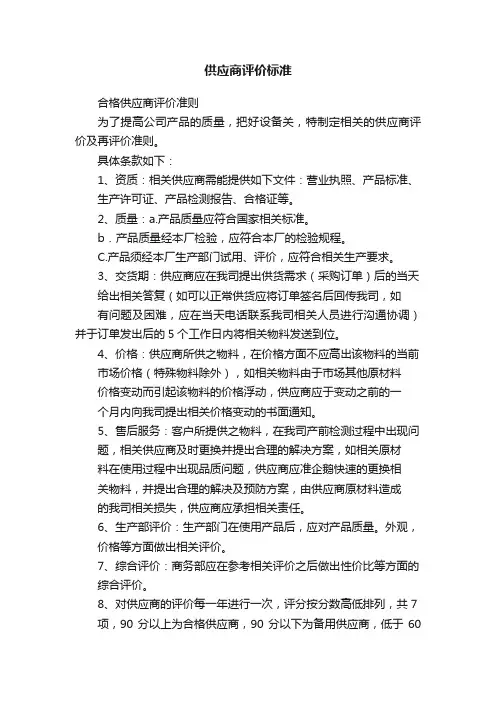 供应商评价标准

合格供应商评价准则

为了提高公司产品的质量，把好设备关，特制定相关的供应商评价及再评价准则。

具体条款如下：

1、资质：相关供应商需能提供如下文件：营业执照、产品标准、生产许可证、产品检测报告、合格证等。

2、质量：a.产品质量应符合国家相关标准。

b．产品质量经本厂检验，应符合本厂的检验规程。

C.产品须经本厂生产部门试用、评价，应符合相关生产要求。

3、交货期：供应商应在我司提出供货需求（采购订单）后的当天给出相关答复（如可以正常供货应将订单签名后回传我司，如有问题及困难，应在当天电话联系我司相关人员进行沟通协调）并于订单发出后的 5 个工作日内将相关物料发送到位。

4、价格：供应商所供之物料，在价格方面不应高出该物料的当前市场价格（特殊物料除外），如相关物料由于市场其他原材料价格变动而引起该物料的价格浮动，供应商应于变动之前的一个月内向我司提出相关价格变动的书面通知。

5、售后服务：客户所提供之物料，在我司产前检测过程中出现问题，相关供应商及时更换并提出合理的解决方案，如相关原材料在使用过程中出现品质问题，供应商应准企鹅快速的更换相关物料，并提出合理的解决及预防方案，由供应商原材料造成的我司相关损失，供应商应承担相关责任。

6、生产部评价：生产部门在使用产品后，应对产品质量。外观，价格等方面做出相关评价。

7、综合评价：商务部应在参考相关评价之后做出性价比等方面的综合评价。

8、对供应商的评价每一年进行一次，评分按分数高低排列，共 7 项，90 分以上为合格供应商，90 分以下为备用供应商，低于 60